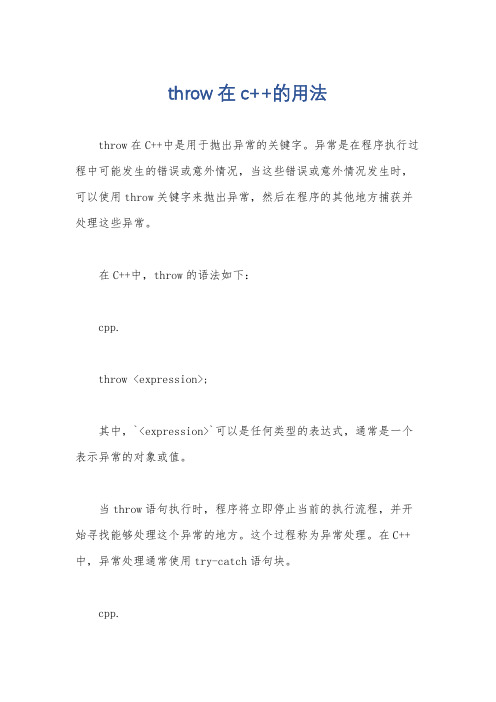 throw 在 c++的用法

throw 在 C++中是用于抛出异常的关键字。异常是在程序执行过程中可能发生的错误或意外情况，当这些错误或意外情况发生时，可以使用 throw 关键字来抛出异常，然后在程序的其他地方捕获并处理这些异常。

在 C++中，throw 的语法如下：

cpp.

throw <expression>;

其中，`<expression>`可以是任何类型的表达式，通常是一个表示异常的对象或值。

当 throw 语句执行时，程序将立即停止当前的执行流程，并开始寻找能够处理这个异常的地方。这个过程称为异常处理。在 C++中，异常处理通常使用 try-catch 语句块。

cpp.